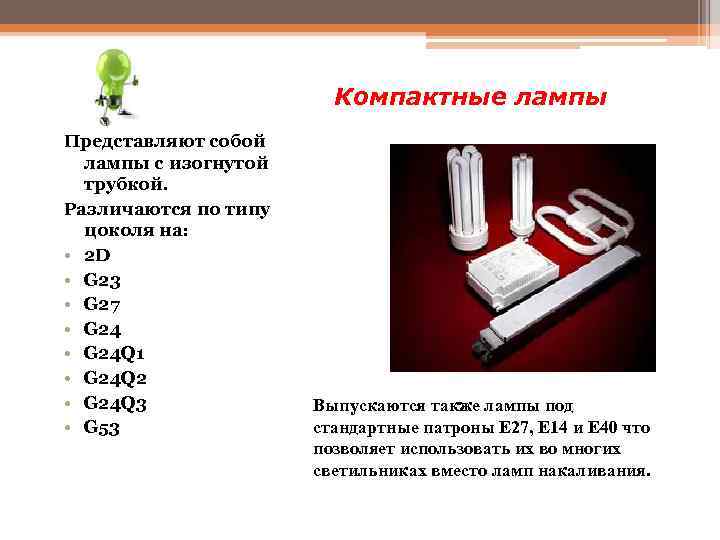 Компактные лампы

Представляют собой лампы с изогнутой трубкой.

Различаются по типу цоколя на:

• 2D
• G23
• G27
• G24
• G24Q1
• G24Q2
• G24Q3
• G53

Выпускаются также лампы под стандартные патроны Е27, Е14 и Е40 что позволяет использовать их во многих светильниках вместо ламп накаливания.